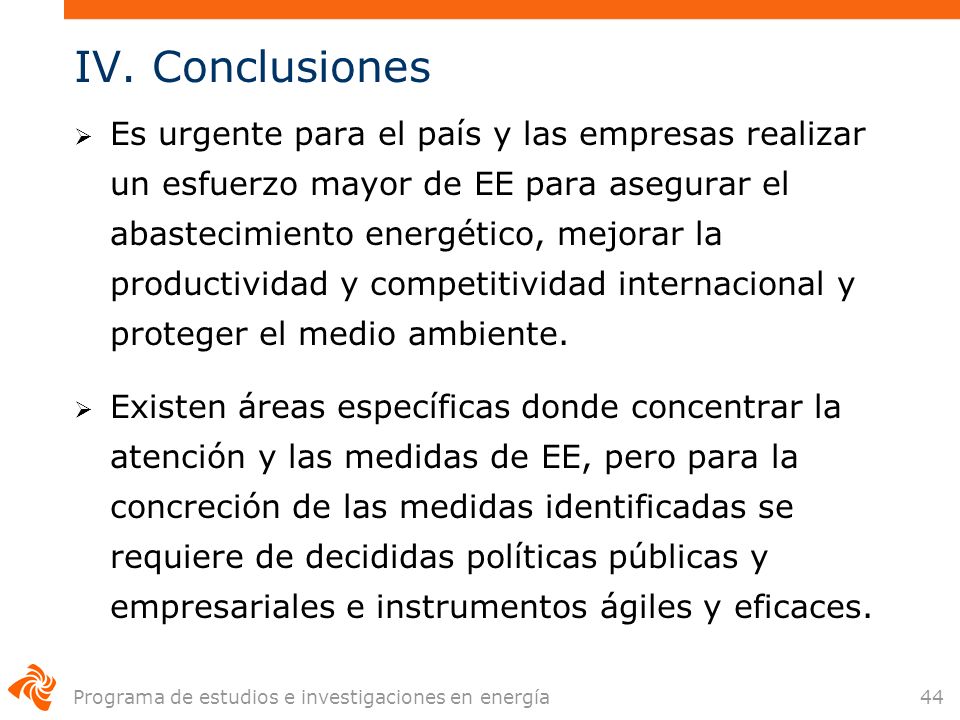 IV. Conclusiones

➢ Es urgente para el país y las empresas realizar un esfuerzo mayor de EE para asegurar el abastecimiento energético, mejorar la productividad y competitividad internacional y proteger el medio ambiente.

➢ Existen áreas específicas donde concentrar la atención y las medidas de EE, pero para la concreción de las medidas identificadas se requiere de decididas políticas públicas y empresariales e instrumentos ágiles y eficaces.

Programa de estudios e investigaciones en energía

44